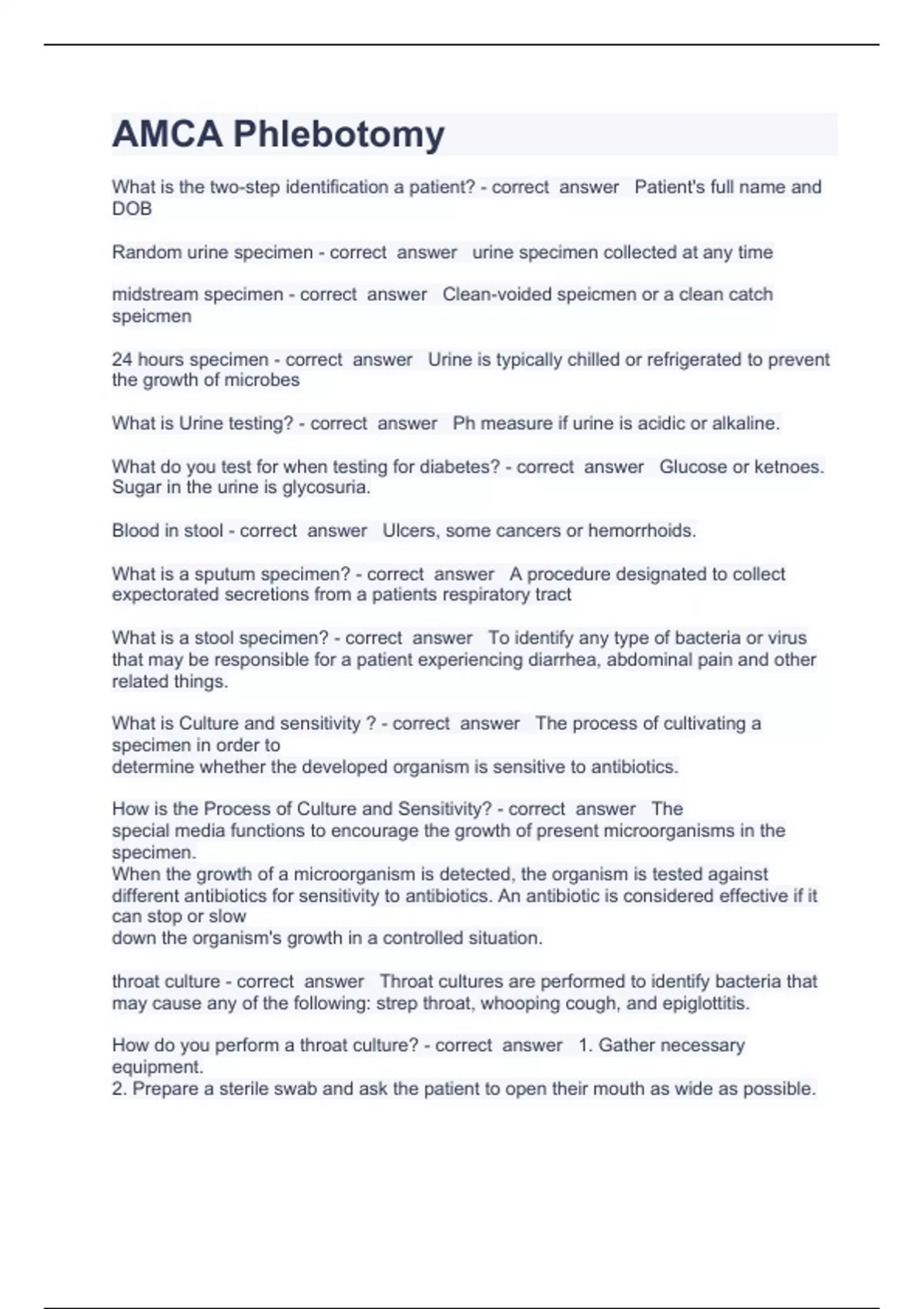 AMCA Phlebotomy

What is the two-step identification a patient? - correct answer Patient's full name and DOB

Random urine specimen - correct answer urine specimen collected at any time

midstream specimen - correct answer Clean-voided speicmen or a clean catch speicmen

24 hours specimen - correct answer Urine is typically chilled or refrigerated to prevent the growth of microbes

What is Urine testing? - correct answer Ph measure if urine is acidic or alkaline.

What do you test for when testing for diabetes? - correct answer Glucose or ketnoes. Sugar in the urine is glycosuria.

Blood in stool - correct answer Ulcers, some cancers or hemorrhoids.

What is a sputum specimen? - correct answer A procedure designated to collect expectorated secretions from a patients respiratory tract

What is a stool specimen? - correct answer To identify any type of bacteria or virus that may be responsible for a patient experiencing diarrhea, abdominal pain and other related things.

What is Culture and sensitivity ? - correct answer The process of cultivating a specimen in order to
determine whether the developed organism is sensitive to antibiotics.

How is the Process of Culture and Sensitivity? - correct answer The
special media functions to encourage the growth of present microorganisms in the specimen.
When the growth of a microorganism is detected, the organism is tested against different antibiotics for sensitivity to antibiotics. An antibiotic is considered effective if it can stop or slow
down the organism's growth in a controlled situation.

throat culture - correct answer Throat cultures are performed to identify bacteria that may cause any of the following: strep throat, whooping cough, and epiglottitis.

How do you perform a throat culture? - correct answer 1. Gather necessary equipment.
2. Prepare a sterile swab and ask the patient to open their mouth as wide as possible.